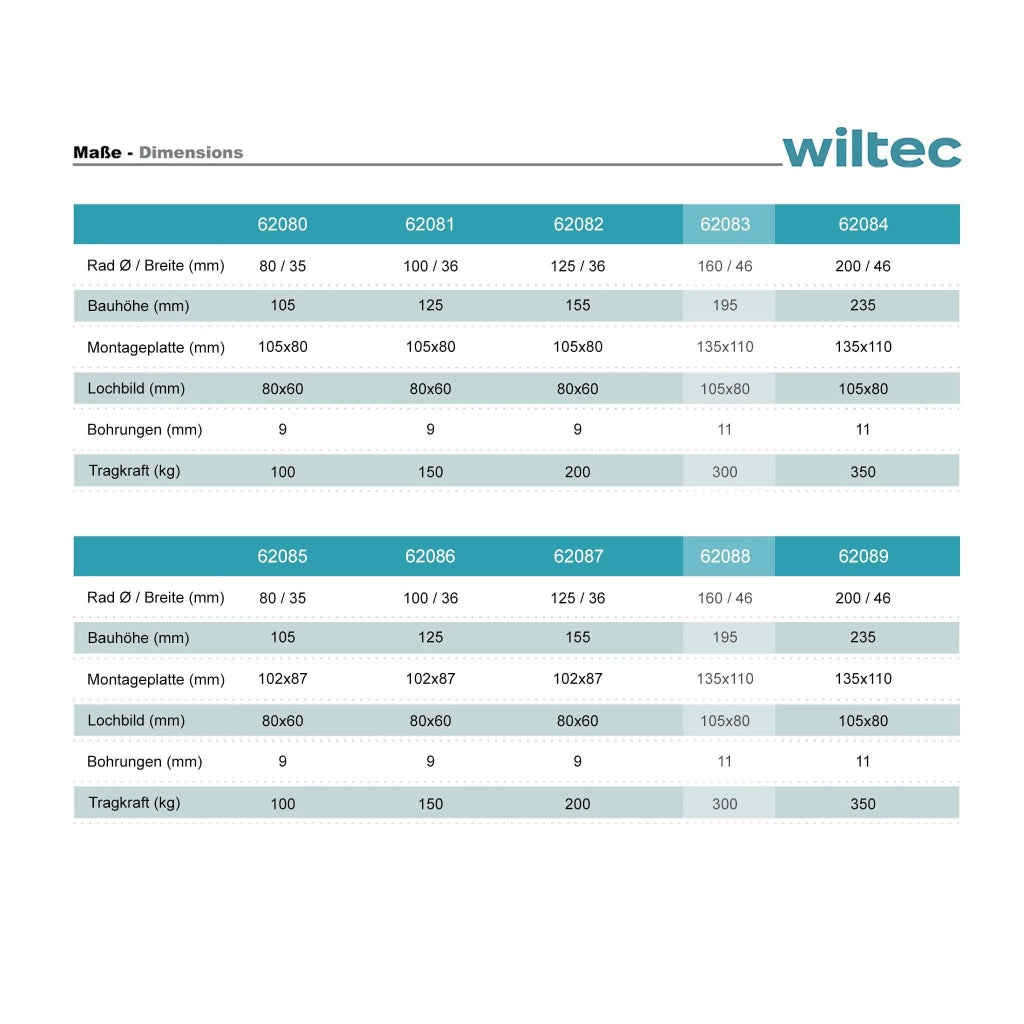 Maße - Dimensions

wiltec

|  | 62080 | 62081 | 62082 | 62083 | 62084 |
|---|---|---|---|---|---|
| Rad Ø / Breite (mm) | 80 / 35 | 100 / 36 | 125 / 36 | 160 / 46 | 200 / 46 |
| Bauhöhe (mm) | 105 | 125 | 155 | 195 | 235 |
| Montageplatte (mm) | 105x80 | 105x80 | 105x80 | 135x110 | 135x110 |
| Lochbild (mm) | 80x60 | 80x60 | 80x60 | 105x80 | 105x80 |
| Bohrungen (mm) | 9 | 9 | 9 | 11 | 11 |
| Tragkraft (kg) | 100 | 150 | 200 | 300 | 350 |

|  | 62085 | 62086 | 62087 | 62088 | 62089 |
|---|---|---|---|---|---|
| Rad Ø / Breite (mm) | 80 / 35 | 100 / 36 | 125 / 36 | 160 / 46 | 200 / 46 |
| Bauhöhe (mm) | 105 | 125 | 155 | 195 | 235 |
| Montageplatte (mm) | 102x87 | 102x87 | 102x87 | 135x110 | 135x110 |
| Lochbild (mm) | 80x60 | 80x60 | 80x60 | 105x80 | 105x80 |
| Bohrungen (mm) | 9 | 9 | 9 | 11 | 11 |
| Tragkraft (kg) | 100 | 150 | 200 | 300 | 350 |